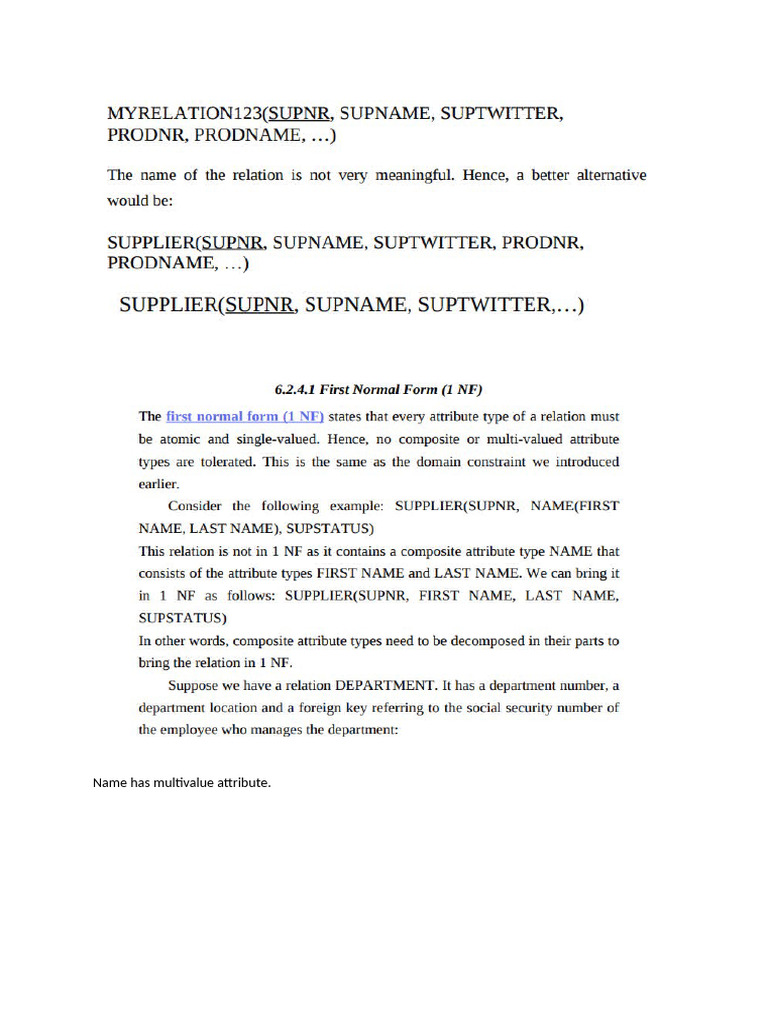 MYRELATION123(SUPNR, SUPNAME, SUPTWITTER, PRODNR, PRODNAME, …)

The name of the relation is not very meaningful. Hence, a better alternative would be:

SUPPLIER(SUPNR, SUPNAME, SUPTWITTER, PRODNR, PRODNAME, …)

SUPPLIER(SUPNR, SUPNAME, SUPTWITTER,…)

6.2.4.1 First Normal Form (1 NF)

The first normal form (1 NF) states that every attribute type of a relation must be atomic and single-valued. Hence, no composite or multi-valued attribute types are tolerated. This is the same as the domain constraint we introduced earlier.

Consider the following example: SUPPLIER(SUPNR, NAME(FIRST NAME, LAST NAME), SUPSTATUS)
This relation is not in 1 NF as it contains a composite attribute type NAME that consists of the attribute types FIRST NAME and LAST NAME. We can bring it in 1 NF as follows: SUPPLIER(SUPNR, FIRST NAME, LAST NAME, SUPSTATUS)
In other words, composite attribute types need to be decomposed in their parts to bring the relation in 1 NF.

Suppose we have a relation DEPARTMENT. It has a department number, a department location and a foreign key referring to the social security number of the employee who manages the department:

Name has multivalue attribute.